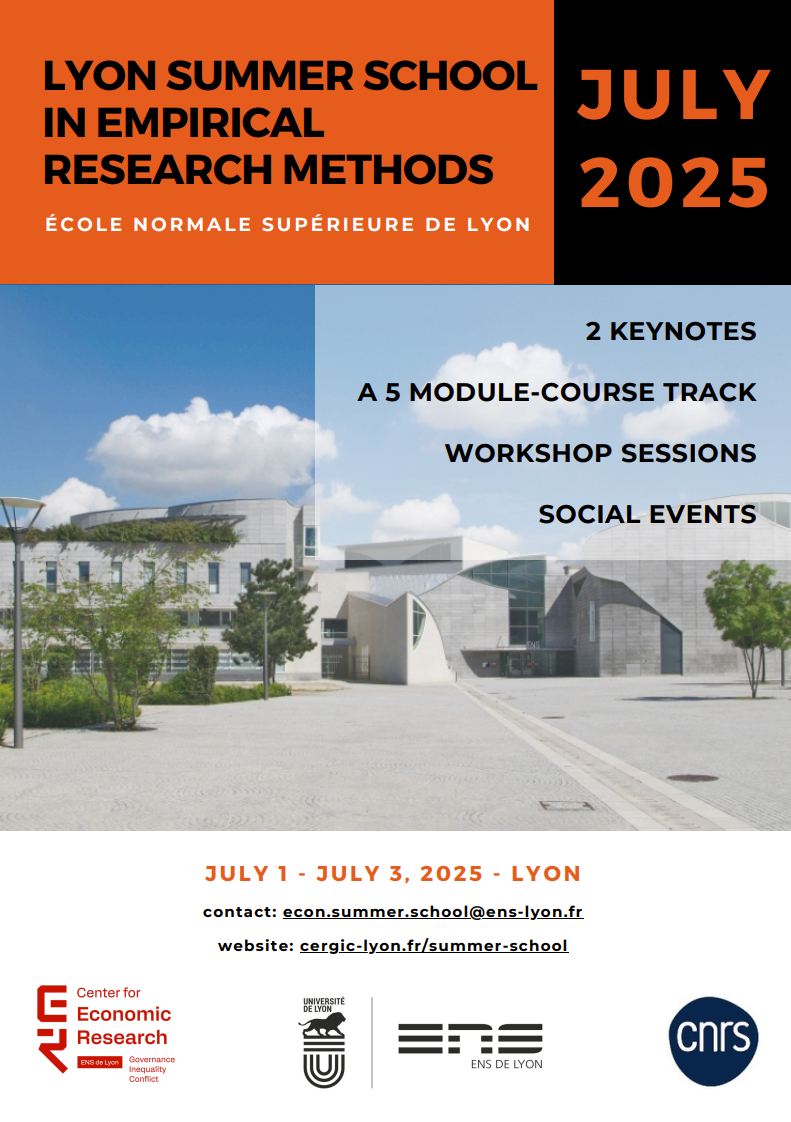 LYON SUMMER SCHOOL IN EMPIRICAL RESEARCH METHODS

ÉCOLE NORMALE SUPÉRIEURE DE LYON

JULY 2025

2 KEYNOTES

A 5 MODULE-COURSE TRACK

WORKSHOP SESSIONS

SOCIAL EVENTS

JULY 1 - JULY 3, 2025 - LYON

contact: econ.summer.school@ens-lyon.fr

website: cergic-lyon.fr/summer-school

Center for Economic Research

ENS de Lyon

Governance Inequality Conflict

UNIVERSITÉ DE LYON

ENS

ENS DE LYON

cnrs